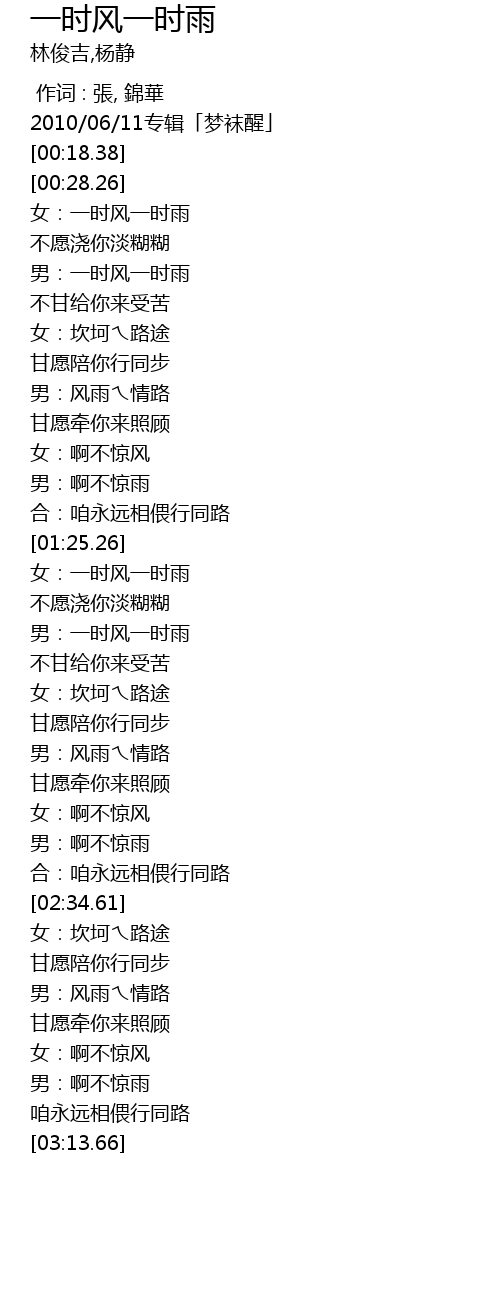 一时风一时雨
林俊吉,杨静

作词 : 張, 錦華
2010/06/11专辑「梦袜醒」
[00:18.38]
[00:28.26]
女：一时风一时雨
不愿浇你淡糊糊
男：一时风一时雨
不甘给你来受苦
女：坎坷ㄟ路途
甘愿陪你行同步
男：风雨ㄟ情路
甘愿牵你来照顾
女：啊不惊风
男：啊不惊雨
合：咱永远相偎行同路
[01:25.26]
女：一时风一时雨
不愿浇你淡糊糊
男：一时风一时雨
不甘给你来受苦
女：坎坷ㄟ路途
甘愿陪你行同步
男：风雨ㄟ情路
甘愿牵你来照顾
女：啊不惊风
男：啊不惊雨
合：咱永远相偎行同路
[02:34.61]
女：坎坷ㄟ路途
甘愿陪你行同步
男：风雨ㄟ情路
甘愿牵你来照顾
女：啊不惊风
男：啊不惊雨
咱永远相偎行同路
[03:13.66]